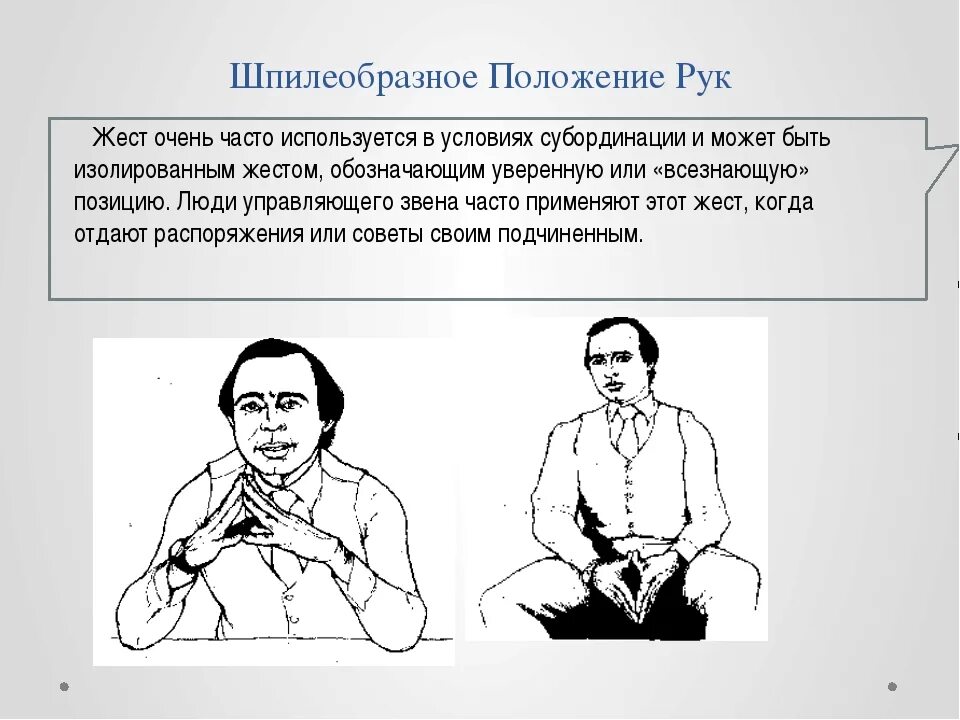 Шпилеобразное Положение Рук

Жест очень часто используется в условиях субординации и может быть изолированным жестом, обозначающим уверенную или «всезнающую» позицию. Люди управляющего звена часто применяют этот жест, когда отдают распоряжения или советы своим подчиненным.